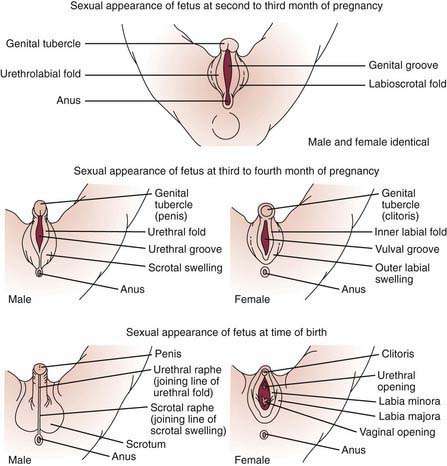 Sexual appearance of fetus at second to third month of pregnancy

Genital tubercle
Urethrolabial fold
Anus
Genital groove
Labioscrotal fold

Male and female identical

Sexual appearance of fetus at third to fourth month of pregnancy

Genital tubercle (penis)
Urethral fold
Urethral groove
Scrotal swelling
Anus
Male

Genital tubercle (clitoris)
Inner labial fold
Vulval groove
Outer labial swelling
Anus
Female

Sexual appearance of fetus at time of birth

Penis
Urethral raphe (joining line of urethral fold)
Scrotal raphe (joining line of scrotal swelling)
Scrotum
Anus
Male

Clitoris
Urethral opening
Labia minora
Labia majora
Vaginal opening
Anus
Female